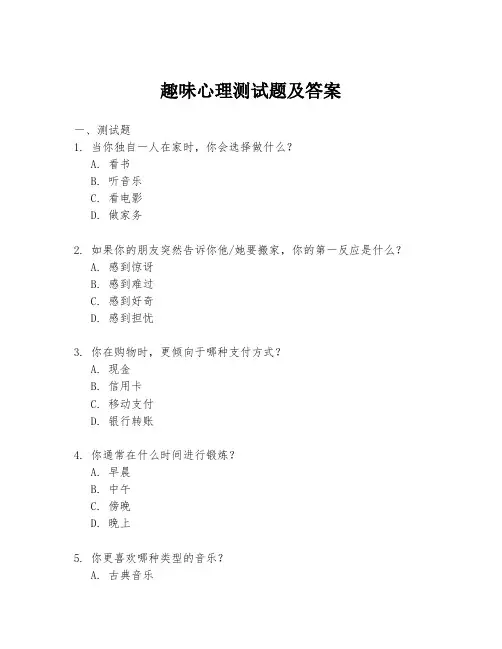 趣味心理测试题及答案

一、测试题

1. 当你独自一人在家时，你会选择做什么？
A. 看书
B. 听音乐
C. 看电影
D. 做家务

2. 如果你的朋友突然告诉你他/她要搬家，你的第一反应是什么？
A. 感到惊讶
B. 感到难过
C. 感到好奇
D. 感到担忧

3. 你在购物时，更倾向于哪种支付方式？
A. 现金
B. 信用卡
C. 移动支付
D. 银行转账

4. 你通常在什么时间进行锻炼？
A. 早晨
B. 中午
C. 傍晚
D. 晚上

5. 你更喜欢哪种类型的音乐？
A. 古典音乐